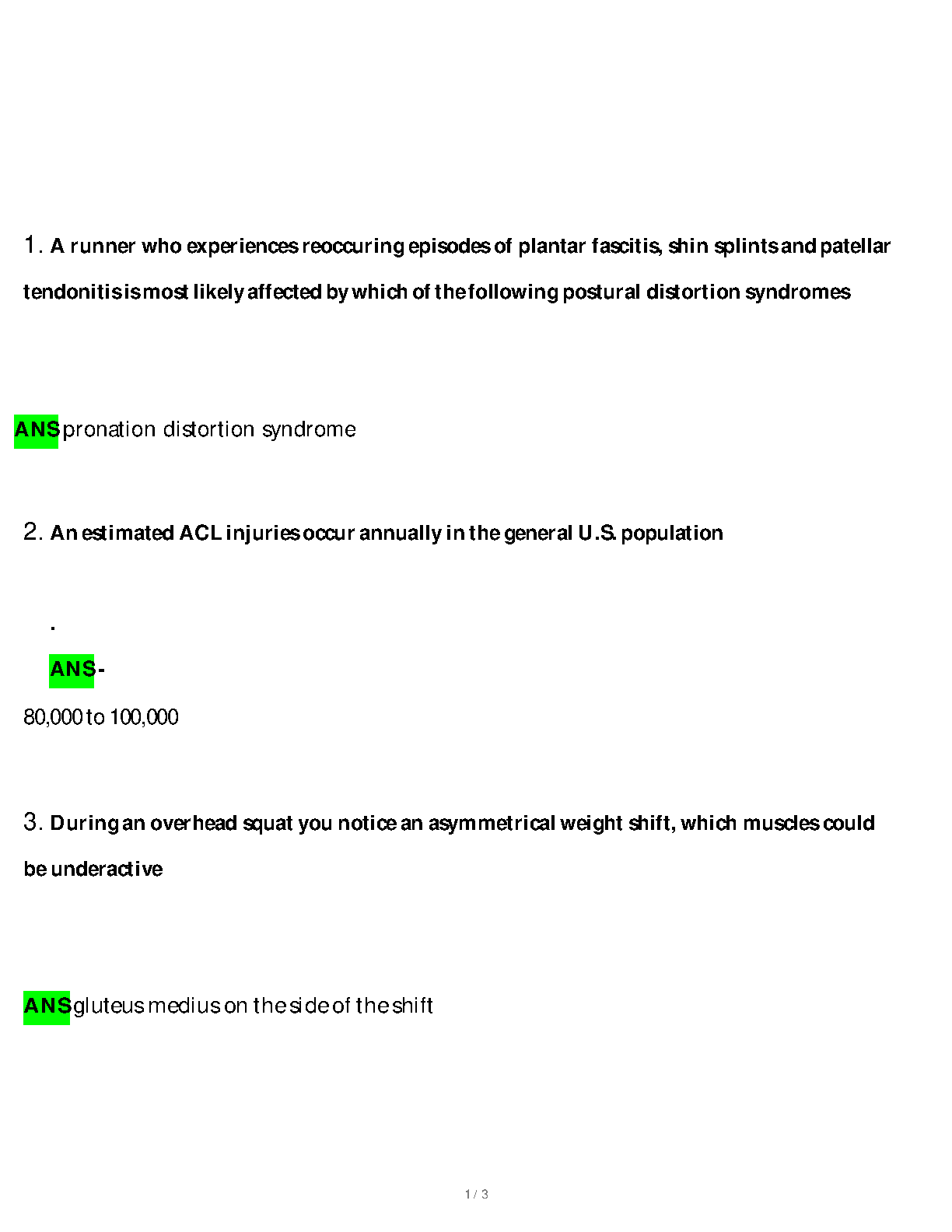 1. A runner who experiences reoccuring episodes of plantar fascitis, shin splints and patellar tendonitis is most likely affected by which of the following postural distortion syndromes

ANS pronation distortion syndrome

2. An estimated ACL injuries occur annually in the general U.S. population

.

ANS-

80,000 to 100,000

3. During an overhead squat you notice an asymmetrical weight shift, which muscles could be underactive

ANS gluteus medius on the side of the shift

1 / 3